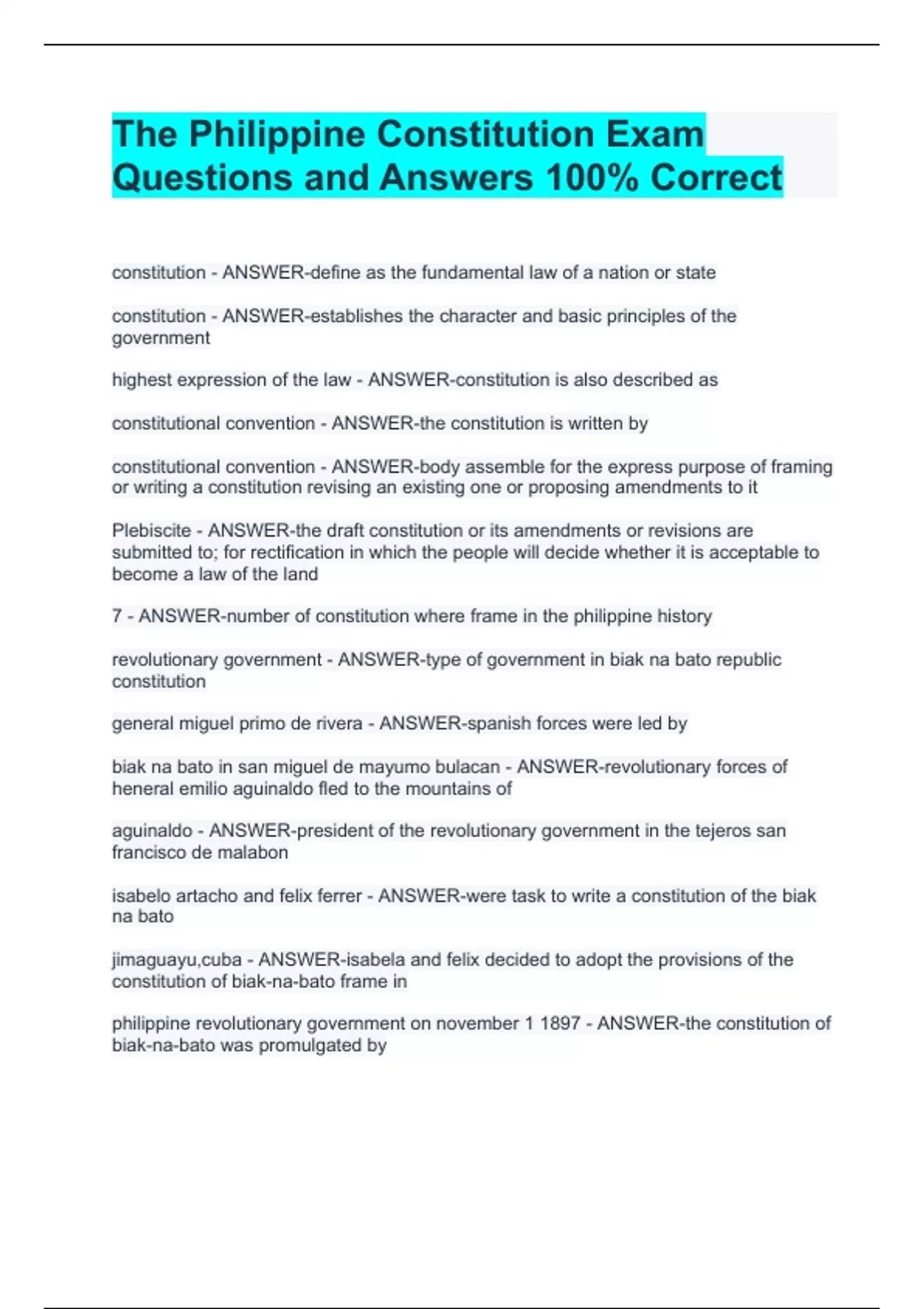 The Philippine Constitution Exam Questions and Answers 100% Correct

constitution - ANSWER-define as the fundamental law of a nation or state

constitution - ANSWER-establishes the character and basic principles of the government

highest expression of the law - ANSWER-constitution is also described as

constitutional convention - ANSWER-the constitution is written by

constitutional convention - ANSWER-body assemble for the express purpose of framing or writing a constitution revising an existing one or proposing amendments to it

Plebiscite - ANSWER-the draft constitution or its amendments or revisions are submitted to; for rectification in which the people will decide whether it is acceptable to become a law of the land

7 - ANSWER-number of constitution where frame in the philippine history

revolutionary government - ANSWER-type of government in biak na bato republic constitution

general miguel primo de rivera - ANSWER-spanish forces were led by

biak na bato in san miguel de mayumo bulacan - ANSWER-revolutionary forces of heneral emilio aguinaldo fled to the mountains of

aguinaldo - ANSWER-president of the revolutionary government in the tejeros san francisco de malabon

isabelo artacho and felix ferrer - ANSWER-were task to write a constitution of the biak na bato

jimaguayu,cuba - ANSWER-isabela and felix decided to adopt the provisions of the constitution of biak-na-bato frame in

philippine revolutionary government on november 1 1897 - ANSWER-the constitution of biak-na-bato was promulgated by